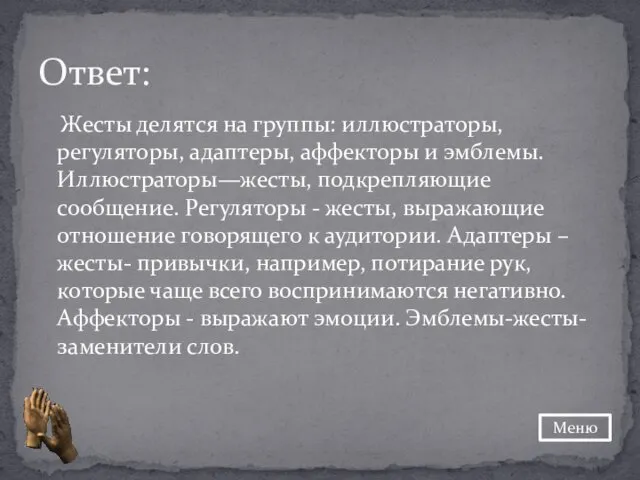 Ответ:

Жесты делятся на группы: иллюстраторы, регуляторы, адаптеры, аффекторы и эмблемы. Иллюстраторы—жесты, подкрепляющие сообщение. Регуляторы - жесты, выражающие отношение говорящего к аудитории. Адаптеры – жесты- привычки, например, потирание рук, которые чаще всего воспринимаются негативно. Аффекторы - выражают эмоции. Эмблемы-жесты-заменители слов.

Меню